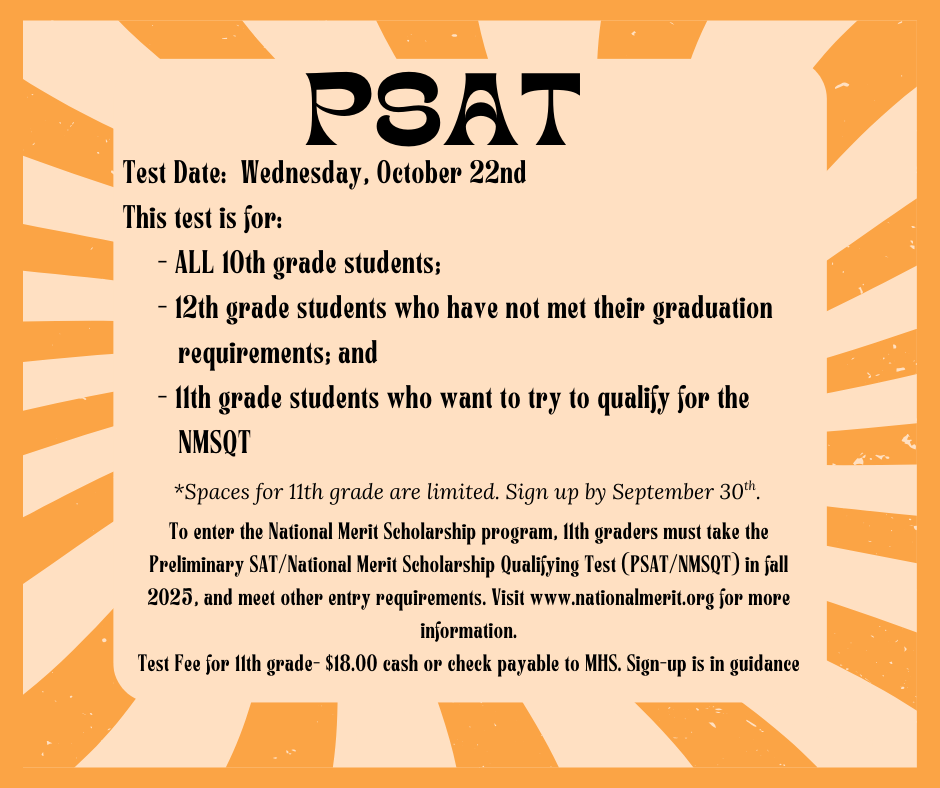 PSAT

Test Date: Wednesday, October 22nd

This test is for:

- ALL 10th grade students;
- 12th grade students who have not met their graduation requirements; and
- 11th grade students who want to try to qualify for the NMSQT

*Spaces for 11th grade are limited. Sign up by September 30$^{th}$.

To enter the National Merit Scholarship program, 11th graders must take the Preliminary SAT/National Merit Scholarship Qualifying Test (PSAT/NMSQT) in fall 2025, and meet other entry requirements. Visit www.nationalmerit.org for more information.

Test Fee for 11th grade- $18.00 cash or check payable to MHS. Sign-up is in guidance